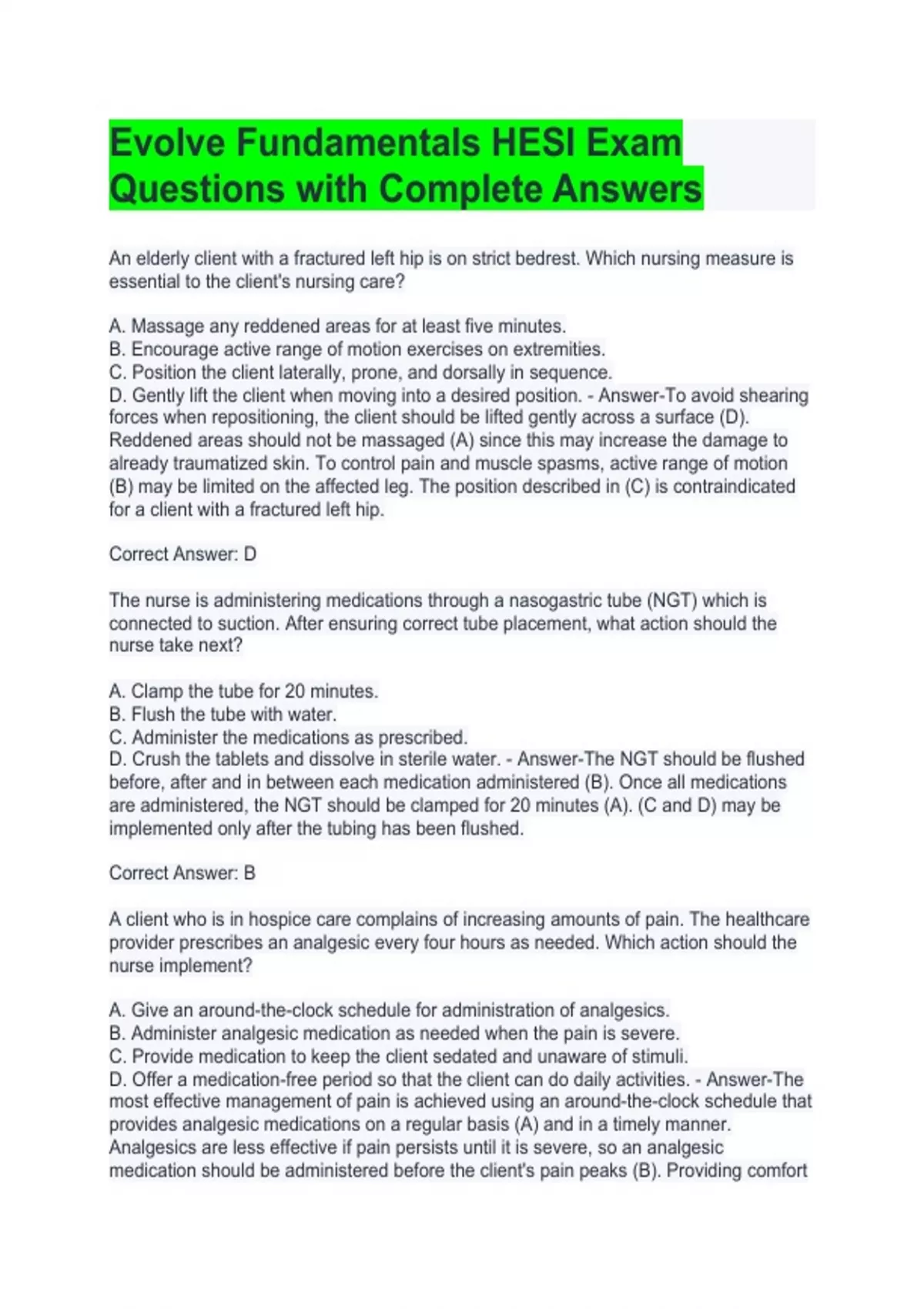 Evolve Fundamentals HESI Exam Questions with Complete Answers

An elderly client with a fractured left hip is on strict bedrest. Which nursing measure is essential to the client's nursing care?

A. Massage any reddened areas for at least five minutes.
B. Encourage active range of motion exercises on extremities.
C. Position the client laterally, prone, and dorsally in sequence.
D. Gently lift the client when moving into a desired position. - Answer-To avoid shearing forces when repositioning, the client should be lifted gently across a surface (D). Reddened areas should not be massaged (A) since this may increase the damage to already traumatized skin. To control pain and muscle spasms, active range of motion (B) may be limited on the affected leg. The position described in (C) is contraindicated for a client with a fractured left hip.

Correct Answer: D

The nurse is administering medications through a nasogastric tube (NGT) which is connected to suction. After ensuring correct tube placement, what action should the nurse take next?

A. Clamp the tube for 20 minutes.
B. Flush the tube with water.
C. Administer the medications as prescribed.
D. Crush the tablets and dissolve in sterile water. - Answer-The NGT should be flushed before, after and in between each medication administered (B). Once all medications are administered, the NGT should be clamped for 20 minutes (A). (C and D) may be implemented only after the tubing has been flushed.

Correct Answer: B

A client who is in hospice care complains of increasing amounts of pain. The healthcare provider prescribes an analgesic every four hours as needed. Which action should the nurse implement?

A. Give an around-the-clock schedule for administration of analgesics.
B. Administer analgesic medication as needed when the pain is severe.
C. Provide medication to keep the client sedated and unaware of stimuli.
D. Offer a medication-free period so that the client can do daily activities. - Answer-The most effective management of pain is achieved using an around-the-clock schedule that provides analgesic medications on a regular basis (A) and in a timely manner. Analgesics are less effective if pain persists until it is severe, so an analgesic medication should be administered before the client's pain peaks (B). Providing comfort